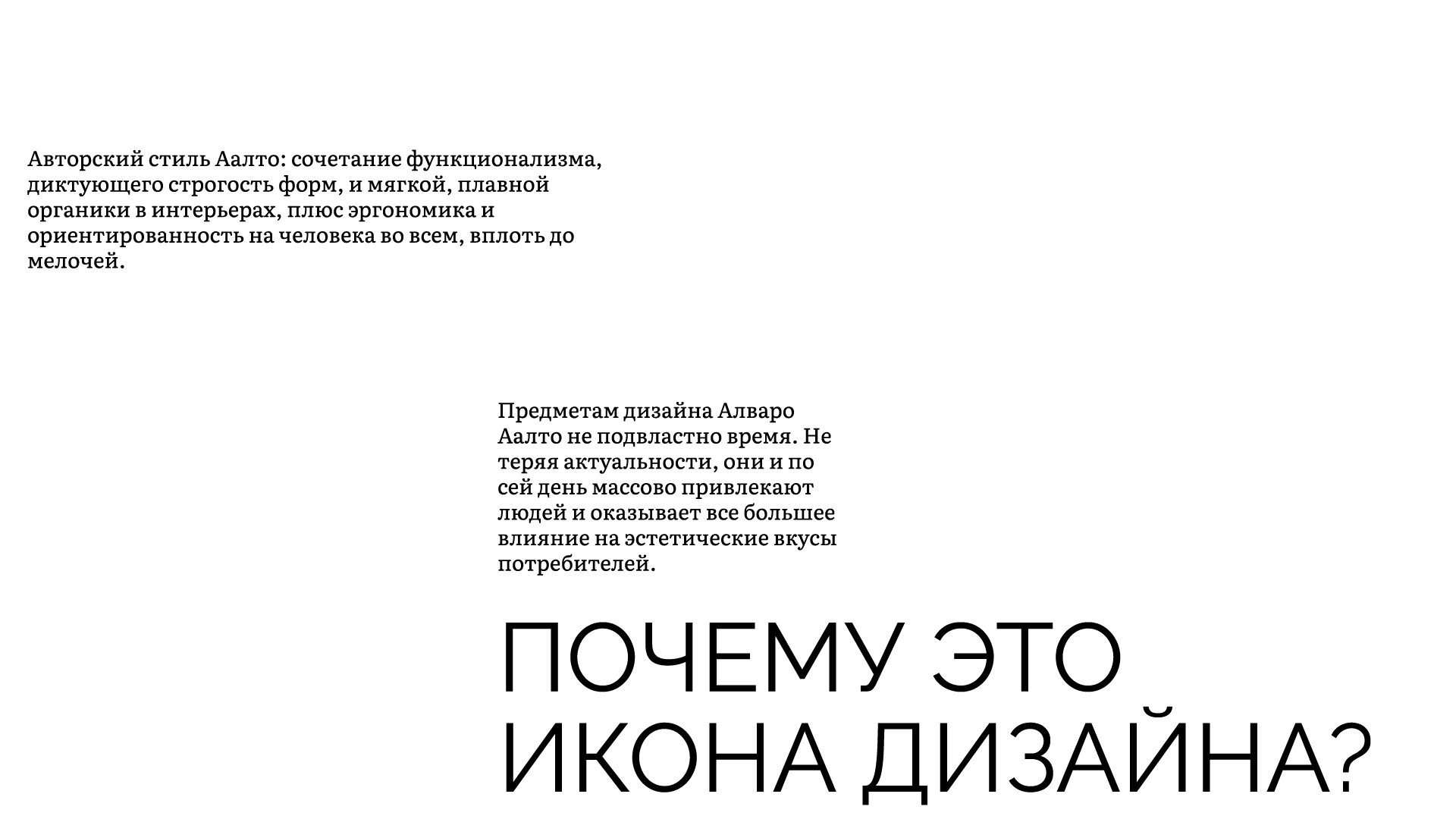 Авторский стиль Аалто: сочетание функционализма, диктующего строгость форм, и мягкой, плавной органики в интерьерах, плюс эргономика и ориентированность на человека во всем, вплоть до мелочей.

Предметам дизайна Алваро Аалто не подвластно время. Не теряя актуальности, они и по сей день массово привлекают людей и оказывает все большее влияние на эстетические вкусы потребителей.

ПОЧЕМУ ЭТО ИКОНА ДИЗАЙНА?